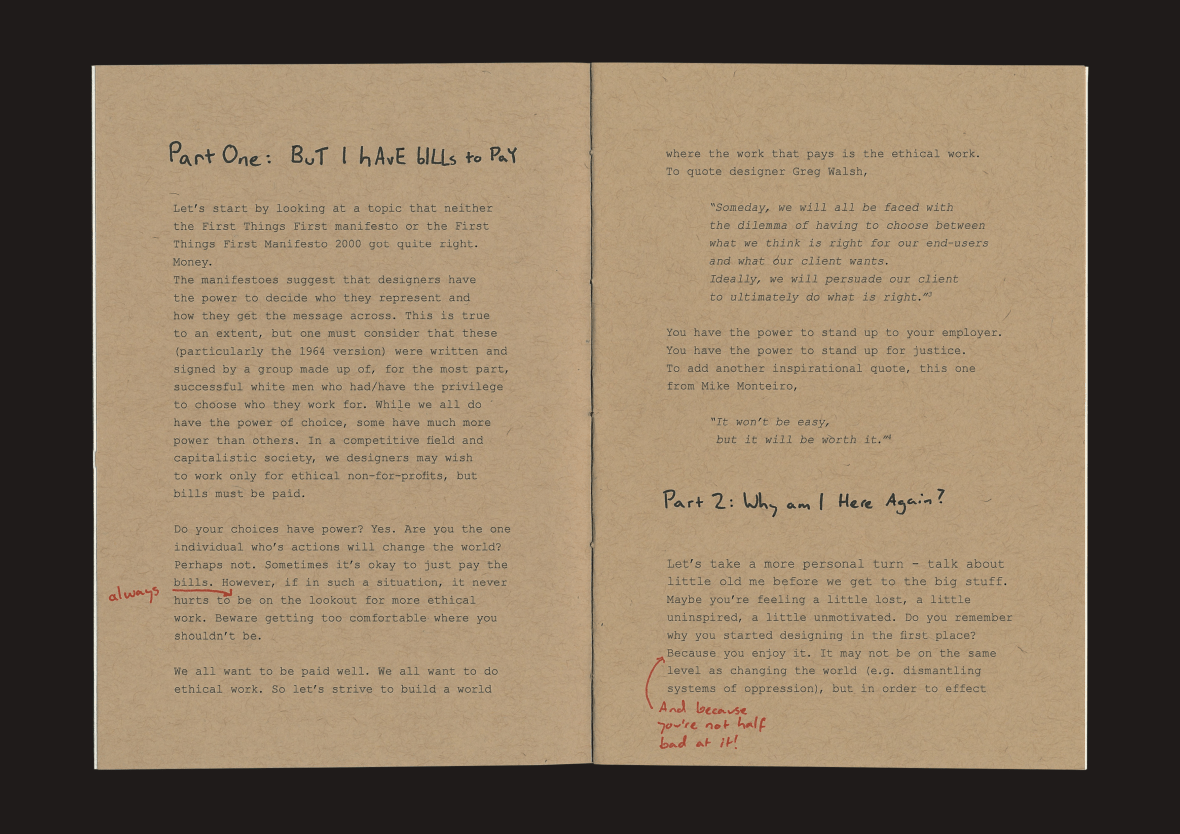 Part One: BuT I hAvE bILLs to PaY

Let's start by looking at a topic that neither the First Things First manifesto or the First Things First Manifesto 2000 got quite right. Money.

The manifestoes suggest that designers have the power to decide who they represent and how they get the message across. This is true to an extent, but one must consider that these (particularly the 1964 version) were written and signed by a group made up of, for the most part, successful white men who had/have the privilege to choose who they work for. While we all do have the power of choice, some have much more power than others. In a competitive field and capitalistic society, we designers may wish to work only for ethical non-for-profits, but bills must be paid.

Do your choices have power? Yes. Are you the one individual who's actions will change the world? Perhaps not. Sometimes it's okay to just pay the bills. However, if in such a situation, it never hurts to be on the lookout for more ethical work. Beware getting too comfortable where you shouldn't be.

always

We all want to be paid well. We all want to do ethical work. So let's strive to build a world

where the work that pays is the ethical work. To quote designer Greg Walsh,

"Someday, we will all be faced with the dilemma of having to choose between what we think is right for our end-users and what our client wants. Ideally, we will persuade our client to ultimately do what is right."$^{3}$

You have the power to stand up to your employer. You have the power to stand up for justice. To add another inspirational quote, this one from Mike Monteiro,

"It won't be easy, but it will be worth it."$^{4}$

Part 2: Why am I Here Again?

Let's take a more personal turn - talk about little old me before we get to the big stuff. Maybe you're feeling a little lost, a little uninspired, a little unmotivated. Do you remember why you started designing in the first place? Because you enjoy it. It may not be on the same level as changing the world (e.g. dismantling systems of oppression), but in order to effect

And because you're not half bad at it!